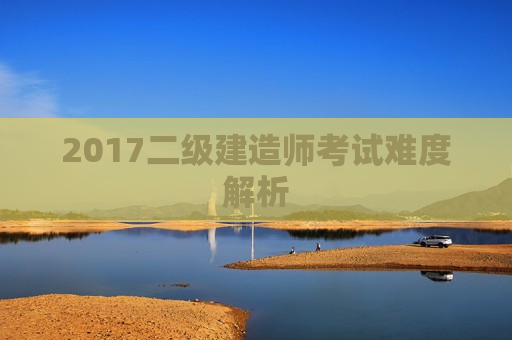 2017二级建造师考试难度解析